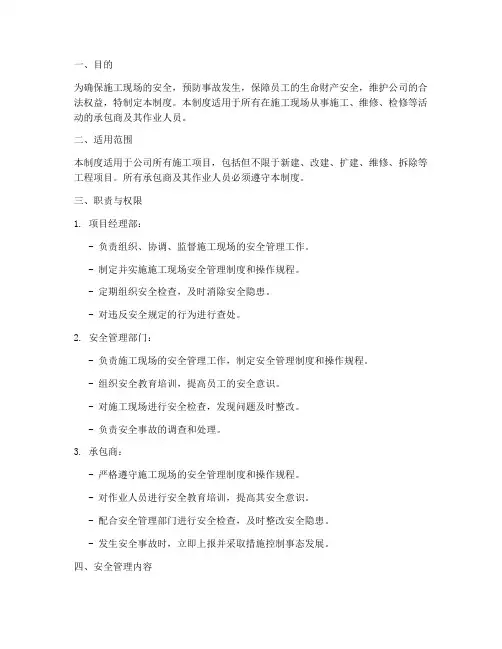 一、目的

为确保施工现场的安全，预防事故发生，保障员工的生命财产安全，维护公司的合法权益，特制定本制度。本制度适用于所有在施工现场从事施工、维修、检修等活动的承包商及其作业人员。

二、适用范围

本制度适用于公司所有施工项目，包括但不限于新建、改建、扩建、维修、拆除等工程项目。所有承包商及其作业人员必须遵守本制度。

三、职责与权限

1. 项目经理部：

- 负责组织、协调、监督施工现场的安全管理工作。

- 制定并实施施工现场安全管理制度和操作规程。

- 定期组织安全检查，及时消除安全隐患。

- 对违反安全规定的行为进行查处。

2. 安全管理部门：

- 负责施工现场的安全管理工作，制定安全管理制度和操作规程。

- 组织安全教育培训，提高员工的安全意识。

- 对施工现场进行安全检查，发现问题及时整改。

- 负责安全事故的调查和处理。

3. 承包商：

- 严格遵守施工现场的安全管理制度和操作规程。

- 对作业人员进行安全教育培训，提高其安全意识。

- 配合安全管理部门进行安全检查，及时整改安全隐患。

- 发生安全事故时，立即上报并采取措施控制事态发展。

四、安全管理内容